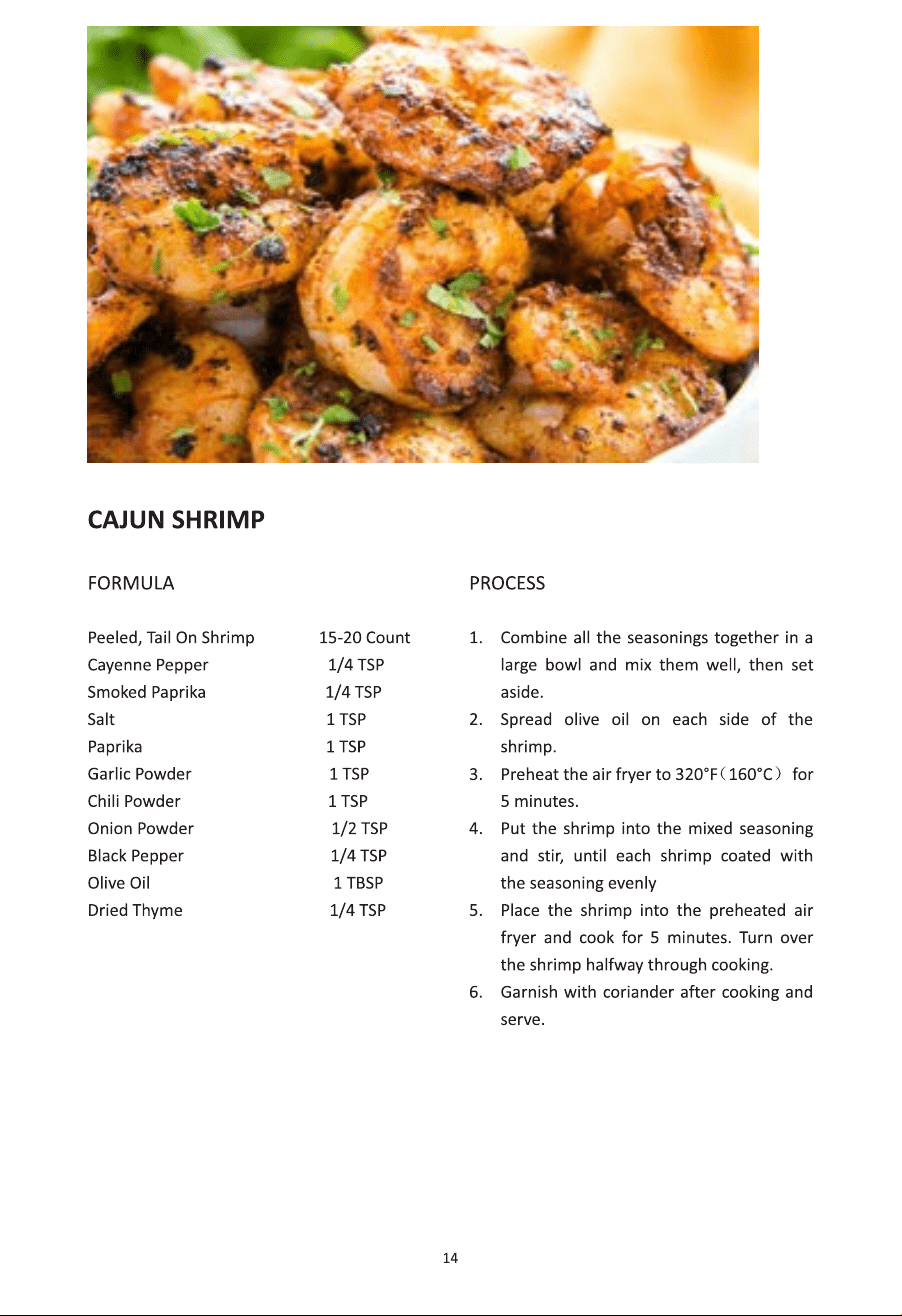 CAJUN SHRIMP

FORMULA

Peeled, Tail On Shrimp 15-20 Count
Cayenne Pepper 1/4 TSP
Smoked Paprika 1/4 TSP
Salt 1 TSP
Paprika 1 TSP
Garlic Powder 1 TSP
Chili Powder 1 TSP
Onion Powder 1/2 TSP
Black Pepper 1/4 TSP
Olive Oil 1 TBSP
Dried Thyme 1/4 TSP

PROCESS

1. Combine all the seasonings together in a large bowl and mix them well, then set aside.
2. Spread olive oil on each side of the shrimp.
3. Preheat the air fryer to 320°F（160°C） for 5 minutes.
4. Put the shrimp into the mixed seasoning and stir, until each shrimp coated with the seasoning evenly
5. Place the shrimp into the preheated air fryer and cook for 5 minutes. Turn over the shrimp halfway through cooking.
6. Garnish with coriander after cooking and serve.

14